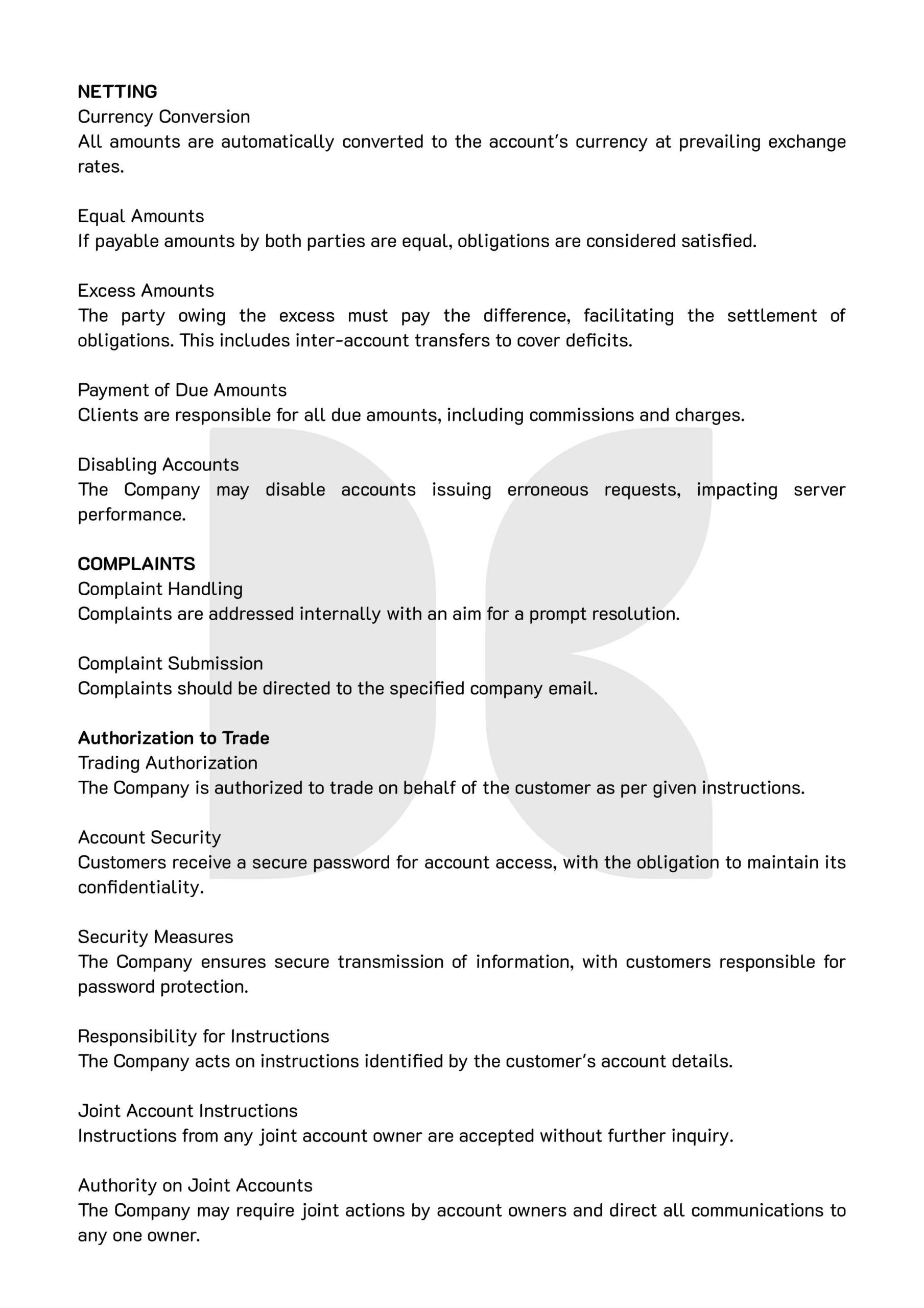 NETTING
Currency Conversion
All amounts are automatically converted to the account's currency at prevailing exchange rates.

Equal Amounts
If payable amounts by both parties are equal, obligations are considered satisfied.

Excess Amounts
The party owing the excess must pay the difference, facilitating the settlement of obligations. This includes inter-account transfers to cover deficits.

Payment of Due Amounts
Clients are responsible for all due amounts, including commissions and charges.

Disabling Accounts
The Company may disable accounts issuing erroneous requests, impacting server performance.

COMPLAINTS
Complaint Handling
Complaints are addressed internally with an aim for a prompt resolution.

Complaint Submission
Complaints should be directed to the specified company email.

Authorization to Trade
Trading Authorization
The Company is authorized to trade on behalf of the customer as per given instructions.

Account Security
Customers receive a secure password for account access, with the obligation to maintain its confidentiality.

Security Measures
The Company ensures secure transmission of information, with customers responsible for password protection.

Responsibility for Instructions
The Company acts on instructions identified by the customer's account details.

Joint Account Instructions
Instructions from any joint account owner are accepted without further inquiry.

Authority on Joint Accounts
The Company may require joint actions by account owners and direct all communications to any one owner.